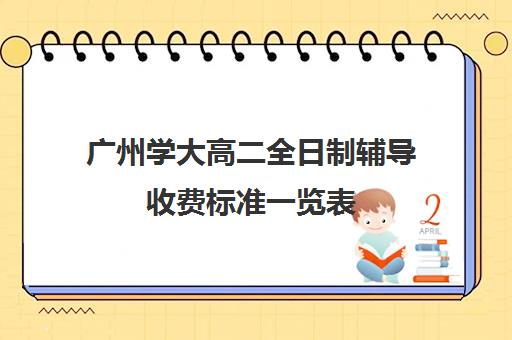 广州学大高二全日制辅导收费标准一览表

2
APRIL